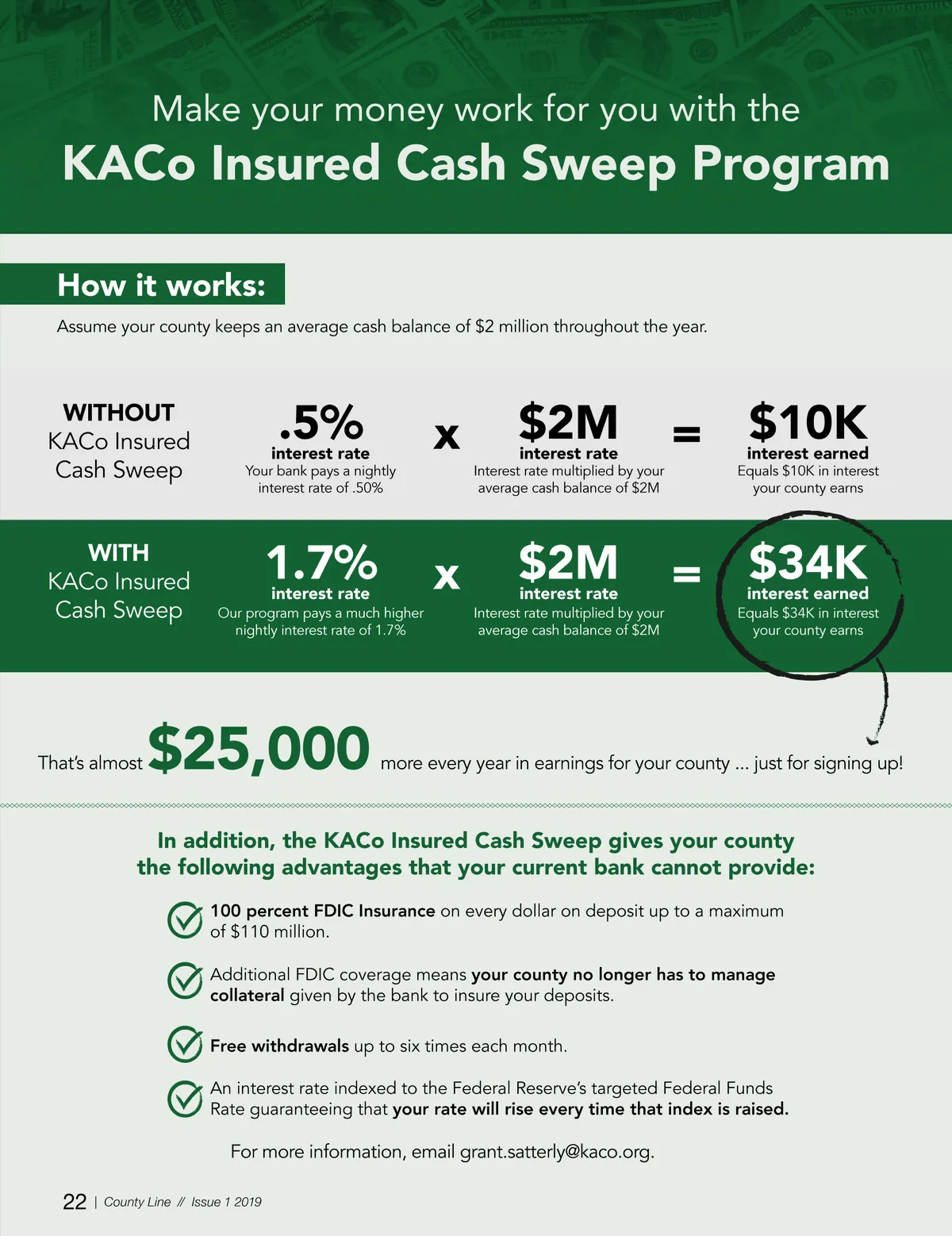 Make your money work for you with the
KACo Insured Cash Sweep Program

How it works:

Assume your county keeps an average cash balance of $2 million throughout the year.

WITHOUT KACo Insured Cash Sweep

.5% interest rate
Your bank pays a nightly interest rate of .50%

x

$2M interest rate
Interest rate multiplied by your average cash balance of $2M

=

$10K interest earned
Equals $10K in interest your county earns

WITH KACo Insured Cash Sweep

1.7% interest rate
Our program pays a much higher nightly interest rate of 1.7%

x

$2M interest rate
Interest rate multiplied by your average cash balance of $2M

=

$34K interest earned
Equals $34K in interest your county earns

That's almost $25,000 more every year in earnings for your county ... just for signing up!

In addition, the KACo Insured Cash Sweep gives your county the following advantages that your current bank cannot provide:

100 percent FDIC Insurance on every dollar on deposit up to a maximum of $110 million.

Additional FDIC coverage means your county no longer has to manage collateral given by the bank to insure your deposits.

Free withdrawals up to six times each month.

An interest rate indexed to the Federal Reserve's targeted Federal Funds Rate guaranteeing that your rate will rise every time that index is raised.

For more information, email grant.satterly@kaco.org.

22 | County Line // Issue 1 2019